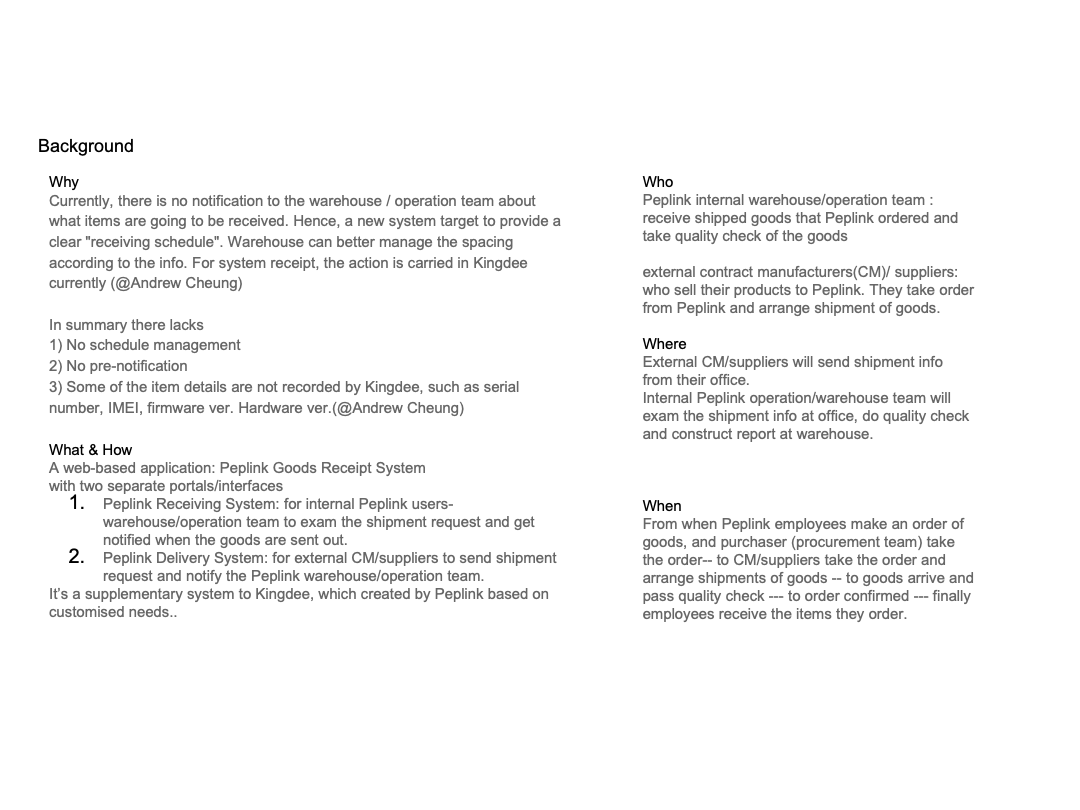 Background

Why
Currently, there is no notification to the warehouse / operation team about what items are going to be received. Hence, a new system target to provide a clear "receiving schedule". Warehouse can better manage the spacing according to the info. For system receipt, the action is carried in Kingdee currently (@Andrew Cheung)

In summary there lacks
1) No schedule management
2) No pre-notification
3) Some of the item details are not recorded by Kingdee, such as serial number, IMEI, firmware ver. Hardware ver.(@Andrew Cheung)

What & How
A web-based application: Peplink Goods Receipt System
with two separate portals/interfaces
1. Peplink Receiving System: for internal Peplink users- warehouse/operation team to exam the shipment request and get notified when the goods are sent out.
2. Peplink Delivery System: for external CM/suppliers to send shipment request and notify the Peplink warehouse/operation team.
It's a supplementary system to Kingdee, which created by Peplink based on customised needs..

Who
Peplink internal warehouse/operation team : receive shipped goods that Peplink ordered and take quality check of the goods

external contract manufacturers(CM)/ suppliers: who sell their products to Peplink. They take order from Peplink and arrange shipment of goods.

Where
External CM/suppliers will send shipment info from their office.
Internal Peplink operation/warehouse team will exam the shipment info at office, do quality check and construct report at warehouse.

When
From when Peplink employees make an order of goods, and purchaser (procurement team) take the order-- to CM/suppliers take the order and arrange shipments of goods -- to goods arrive and pass quality check --- to order confirmed --- finally employees receive the items they order.